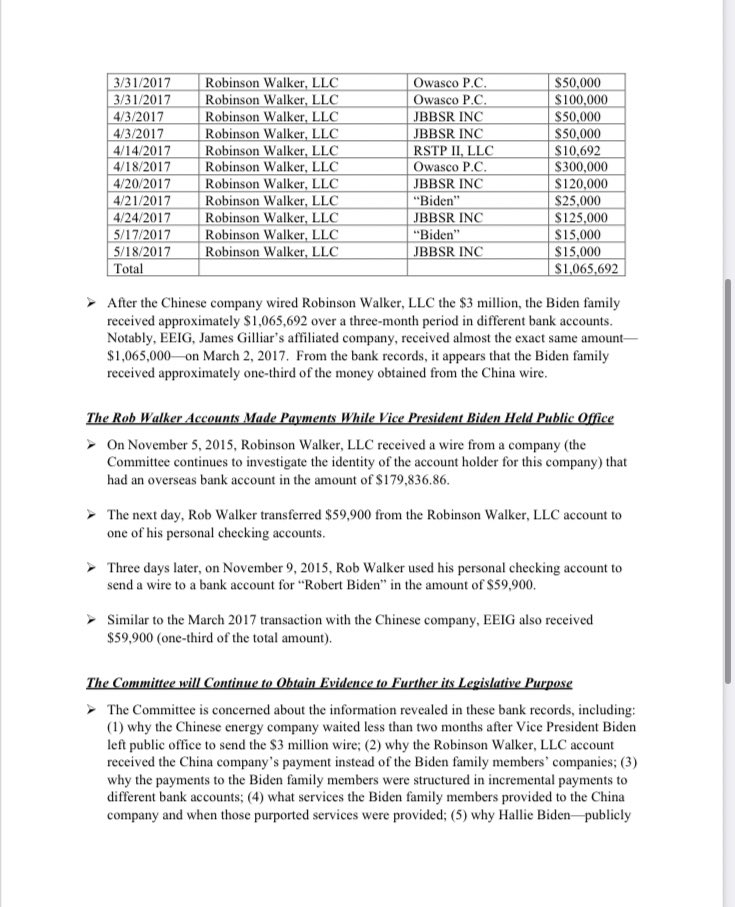 | 3/31/2017 | Robinson Walker, LLC | Owasco P.C. | \$50,000 |
|---|---|---|---|
| 3/31/2017 | Robinson Walker, LLC | Owasco P.C. | \$100,000 |
| 4/3/2017 | Robinson Walker, LLC | JBBSR INC | \$50,000 |
| 4/3/2017 | Robinson Walker, LLC | JBBSR INC | \$50,000 |
| 4/14/2017 | Robinson Walker, LLC | RSTP II, LLC | \$10,692 |
| 4/18/2017 | Robinson Walker, LLC | Owasco P.C. | \$300,000 |
| 4/20/2017 | Robinson Walker, LLC | JBBSR INC | \$120,000 |
| 4/21/2017 | Robinson Walker, LLC | "Biden" | \$25,000 |
| 4/24/2017 | Robinson Walker, LLC | JBBSR INC | \$125,000 |
| 5/17/2017 | Robinson Walker, LLC | "Biden" | \$15,000 |
| 5/18/2017 | Robinson Walker, LLC | JBBSR INC | \$15,000 |
| Total | | | \$1,065,692 |

➤ After the Chinese company wired Robinson Walker, LLC the \$3 million, the Biden family received approximately \$1,065,692 over a three-month period in different bank accounts. Notably, EEIG, James Gilliar's affiliated company, received almost the exact same amount—\$1,065,000—on March 2, 2017. From the bank records, it appears that the Biden family received approximately one-third of the money obtained from the China wire.

The Rob Walker Accounts Made Payments While Vice President Biden Held Public Office

➤ On November 5, 2015, Robinson Walker, LLC received a wire from a company (the Committee continues to investigate the identity of the account holder for this company) that had an overseas bank account in the amount of \$179,836.86.

➤ The next day, Rob Walker transferred \$59,900 from the Robinson Walker, LLC account to one of his personal checking accounts.

➤ Three days later, on November 9, 2015, Rob Walker used his personal checking account to send a wire to a bank account for "Robert Biden" in the amount of \$59,900.

➤ Similar to the March 2017 transaction with the Chinese company, EEIG also received \$59,900 (one-third of the total amount).

The Committee will Continue to Obtain Evidence to Further its Legislative Purpose

➤ The Committee is concerned about the information revealed in these bank records, including: (1) why the Chinese energy company waited less than two months after Vice President Biden left public office to send the \$3 million wire; (2) why the Robinson Walker, LLC account received the China company's payment instead of the Biden family members' companies; (3) why the payments to the Biden family members were structured in incremental payments to different bank accounts; (4) what services the Biden family members provided to the China company and when those purported services were provided; (5) why Hallie Biden—publicly